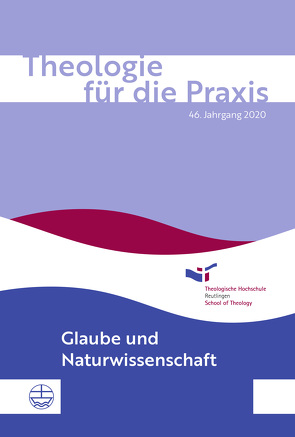 Theologie für die Praxis

46. Jahrgang 2020

Theologische Hochschule
Reutlingen
School of Theology

Glaube und Naturwissenschaft